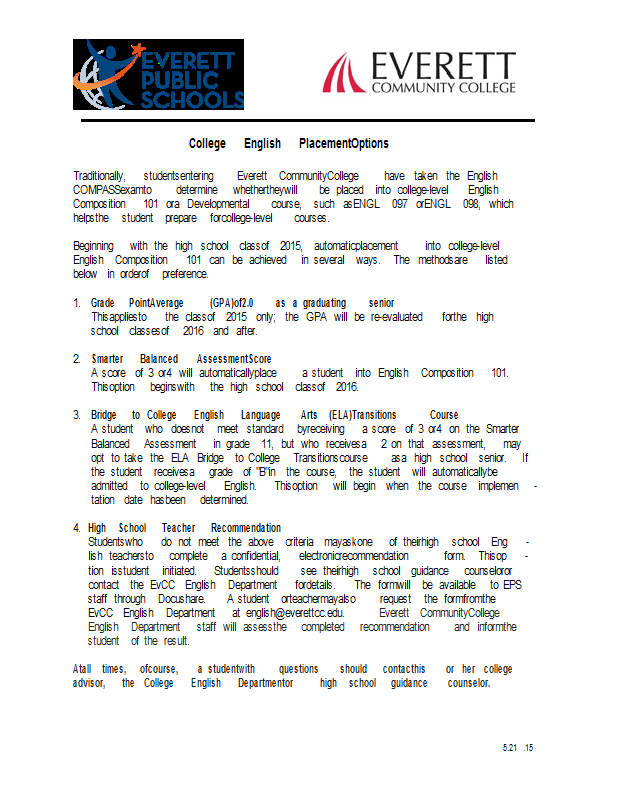 EVERETT PUBLIC SCHOOLS

EVERETT COMMUNITY COLLEGE

College English PlacementOptions

Traditionally, studentsentering Everett CommunityCollege have taken the English COMPASSexamto determine whethertheywill be placed into college-level English Composition 101 ora Developmental course, such asENGL 097 orENGL 098, which helpsthe student prepare forcollege-level courses.

Beginning with the high school classof 2015, automaticplacement into college-level English Composition 101 can be achieved in several ways. The methodsare listed below in orderof preference.

1. Grade PointAverage (GPA)of2.0 as a graduating senior
Thisappliesto the classof 2015 only; the GPA will be re-evaluated forthe high school classesof 2016 and after.

2. Smarter Balanced AssessmentScore
A score of 3 or4 will automaticallyplace a student into English Composition 101. Thisoption beginswith the high school classof 2016.

3. Bridge to College English Language Arts (ELA)Transitions Course
A student who doesnot meet standard byreceiving a score of 3 or4 on the Smarter Balanced Assessment in grade 11, but who receivesa 2 on that assessment, may opt to take the ELA Bridge to College Transitionscourse asa high school senior. If the student receivesa grade of "B"in the course, the student will automaticallybe admitted to college-level English. Thisoption will begin when the course implementation date hasbeen determined.

4. High School Teacher Recommendation
Studentswho do not meet the above criteria mayaskone of theirhigh school English teachersto complete a confidential, electronicrecommendation form. Thisoption isstudent initiated. Studentsshould see theirhigh school guidance counseloror contact the EvCC English Department fordetails. The formwill be available to EPS staff through Docushare. A student orteachermayalso request the formfromthe EvCC English Department at english@everettcc.edu. Everett CommunityCollege English Department staff will assessthe completed recommendation and informthe student of the result.

Atall times, ofcourse, a studentwith questions should contacthis or her college advisor, the College English Departmentor high school guidance counselor.

5.21 .15